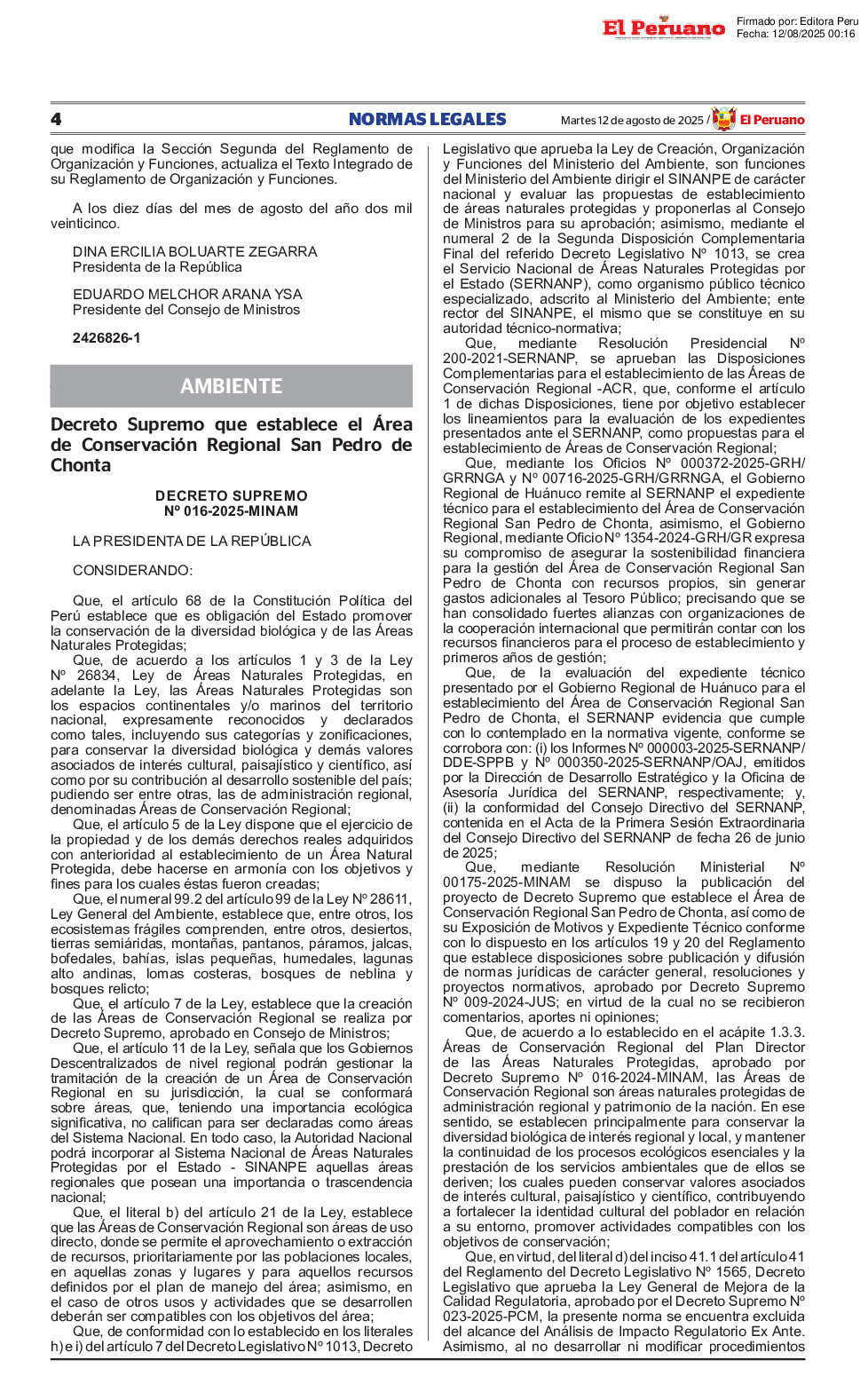 El Peruano

Firmado por: Editora Peru
Fecha: 12/08/2025 00:16

4 NORMAS LEGALES Martes 12 de agosto de 2025 / El Peruano

que modifica la Sección Segunda del Reglamento de Organización y Funciones, actualiza el Texto Integrado de su Reglamento de Organización y Funciones.

A los diez días del mes de agosto del año dos mil veinticinco.

DINA ERCILIA BOLUARTE ZEGARRA
Presidenta de la República

EDUARDO MELCHOR ARANA YSA
Presidente del Consejo de Ministros

2426826-1

AMBIENTE

Decreto Supremo que establece el Área de Conservación Regional San Pedro de Chonta

DECRETO SUPREMO
Nº 016-2025-MINAM

LA PRESIDENTA DE LA REPÚBLICA

CONSIDERANDO:

Que, el artículo 68 de la Constitución Política del Perú establece que es obligación del Estado promover la conservación de la diversidad biológica y de las Áreas Naturales Protegidas;

Que, de acuerdo a los artículos 1 y 3 de la Ley Nº 26834, Ley de Áreas Naturales Protegidas, en adelante la Ley, las Áreas Naturales Protegidas son los espacios continentales y/o marinos del territorio nacional, expresamente reconocidos y declarados como tales, incluyendo sus categorías y zonificaciones, para conservar la diversidad biológica y demás valores asociados de interés cultural, paisajístico y científico, así como por su contribución al desarrollo sostenible del país; pudiendo ser entre otras, las de administración regional, denominadas Áreas de Conservación Regional;

Que, el artículo 5 de la Ley dispone que el ejercicio de la propiedad y de los demás derechos reales adquiridos con anterioridad al establecimiento de un Área Natural Protegida, debe hacerse en armonía con los objetivos y fines para los cuales éstas fueron creadas;

Que, el numeral 99.2 del artículo 99 de la Ley Nº 28611, Ley General del Ambiente, establece que, entre otros, los ecosistemas frágiles comprenden, entre otros, desiertos, tierras semiáridas, montañas, pantanos, páramos, jalcas, bofedales, bahías, islas pequeñas, humedales, lagunas alto andinas, lomas costeras, bosques de neblina y bosques relicto;

Que, el artículo 7 de la Ley, establece que la creación de las Áreas de Conservación Regional se realiza por Decreto Supremo, aprobado en Consejo de Ministros;

Que, el artículo 11 de la Ley, señala que los Gobiernos Descentralizados de nivel regional podrán gestionar la tramitación de la creación de un Área de Conservación Regional en su jurisdicción, la cual se conformará sobre áreas, que, teniendo una importancia ecológica significativa, no califican para ser declaradas como áreas del Sistema Nacional. En todo caso, la Autoridad Nacional podrá incorporar al Sistema Nacional de Áreas Naturales Protegidas por el Estado - SINANPE aquellas áreas regionales que posean una importancia o trascendencia nacional;

Que, el literal b) del artículo 21 de la Ley, establece que las Áreas de Conservación Regional son áreas de uso directo, donde se permite el aprovechamiento o extracción de recursos, prioritariamente por las poblaciones locales, en aquellas zonas y lugares y para aquellos recursos definidos por el plan de manejo del área; asimismo, en el caso de otros usos y actividades que se desarrollen deberán ser compatibles con los objetivos del área;

Que, de conformidad con lo establecido en los literales h) e i) del artículo 7 del Decreto Legislativo Nº 1013, Decreto Legislativo que aprueba la Ley de Creación, Organización y Funciones del Ministerio del Ambiente, son funciones del Ministerio del Ambiente dirigir el SINANPE de carácter nacional y evaluar las propuestas de establecimiento de áreas naturales protegidas y proponerlas al Consejo de Ministros para su aprobación; asimismo, mediante el numeral 2 de la Segunda Disposición Complementaria Final del referido Decreto Legislativo Nº 1013, se crea el Servicio Nacional de Áreas Naturales Protegidas por el Estado (SERNANP), como organismo público técnico especializado, adscrito al Ministerio del Ambiente; ente rector del SINANPE, el mismo que se constituye en su autoridad técnico-normativa;

Que, mediante Resolución Presidencial Nº 200-2021-SERNANP, se aprueban las Disposiciones Complementarias para el establecimiento de las Áreas de Conservación Regional -ACR, que, conforme el artículo 1 de dichas Disposiciones, tiene por objetivo establecer los lineamientos para la evaluación de los expedientes presentados ante el SERNANP, como propuestas para el establecimiento de Áreas de Conservación Regional;

Que, mediante los Oficios Nº 000372-2025-GRH/GRRNGA y Nº 00716-2025-GRH/GRRNGA, el Gobierno Regional de Huánuco remite al SERNANP el expediente técnico para el establecimiento del Área de Conservación Regional San Pedro de Chonta, asimismo, el Gobierno Regional, mediante Oficio Nº 1354-2024-GRH/GR expresa su compromiso de asegurar la sostenibilidad financiera para la gestión del Área de Conservación Regional San Pedro de Chonta con recursos propios, sin generar gastos adicionales al Tesoro Público; precisando que se han consolidado fuertes alianzas con organizaciones de la cooperación internacional que permitirán contar con los recursos financieros para el proceso de establecimiento y primeros años de gestión;

Que, de la evaluación del expediente técnico presentado por el Gobierno Regional de Huánuco para el establecimiento del Área de Conservación Regional San Pedro de Chonta, el SERNANP evidencia que cumple con lo contemplado en la normativa vigente, conforme se corrobora con: (i) los Informes Nº 000003-2025-SERNANP/DDE-SPPB y Nº 000350-2025-SERNANP/OAJ, emitidos por la Dirección de Desarrollo Estratégico y la Oficina de Asesoría Jurídica del SERNANP, respectivamente; y, (ii) la conformidad del Consejo Directivo del SERNANP, contenida en el Acta de la Primera Sesión Extraordinaria del Consejo Directivo del SERNANP de fecha 26 de junio de 2025;

Que, mediante Resolución Ministerial Nº 00175-2025-MINAM se dispuso la publicación del proyecto de Decreto Supremo que establece el Área de Conservación Regional San Pedro de Chonta, así como de su Exposición de Motivos y Expediente Técnico conforme con lo dispuesto en los artículos 19 y 20 del Reglamento que establece disposiciones sobre publicación y difusión de normas jurídicas de carácter general, resoluciones y proyectos normativos, aprobado por Decreto Supremo Nº 009-2024-JUS; en virtud de la cual no se recibieron comentarios, aportes ni opiniones;

Que, de acuerdo a lo establecido en el acápite 1.3.3. Áreas de Conservación Regional del Plan Director de las Áreas Naturales Protegidas, aprobado por Decreto Supremo Nº 016-2024-MINAM, las Áreas de Conservación Regional son áreas naturales protegidas de administración regional y patrimonio de la nación. En ese sentido, se establecen principalmente para conservar la diversidad biológica de interés regional y local, y mantener la continuidad de los procesos ecológicos esenciales y la prestación de los servicios ambientales que de ellos se deriven; los cuales pueden conservar valores asociados de interés cultural, paisajístico y científico, contribuyendo a fortalecer la identidad cultural del poblador en relación a su entorno, promover actividades compatibles con los objetivos de conservación;

Que, en virtud, del literal d) del inciso 41.1 del artículo 41 del Reglamento del Decreto Legislativo Nº 1565, Decreto Legislativo que aprueba la Ley General de Mejora de la Calidad Regulatoria, aprobado por el Decreto Supremo Nº 023-2025-PCM, la presente norma se encuentra excluida del alcance del Análisis de Impacto Regulatorio Ex Ante. Asimismo, al no desarrollar ni modificar procedimientos